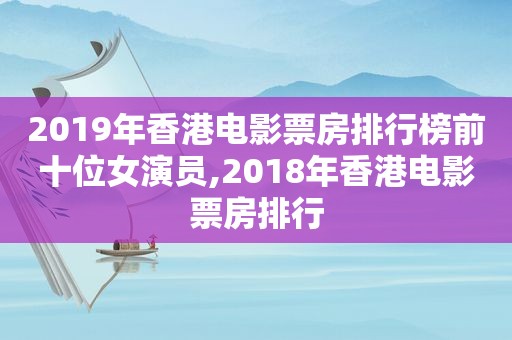 2019年香港电影票房排行榜前十位女演员,2018年香港电影票房排行